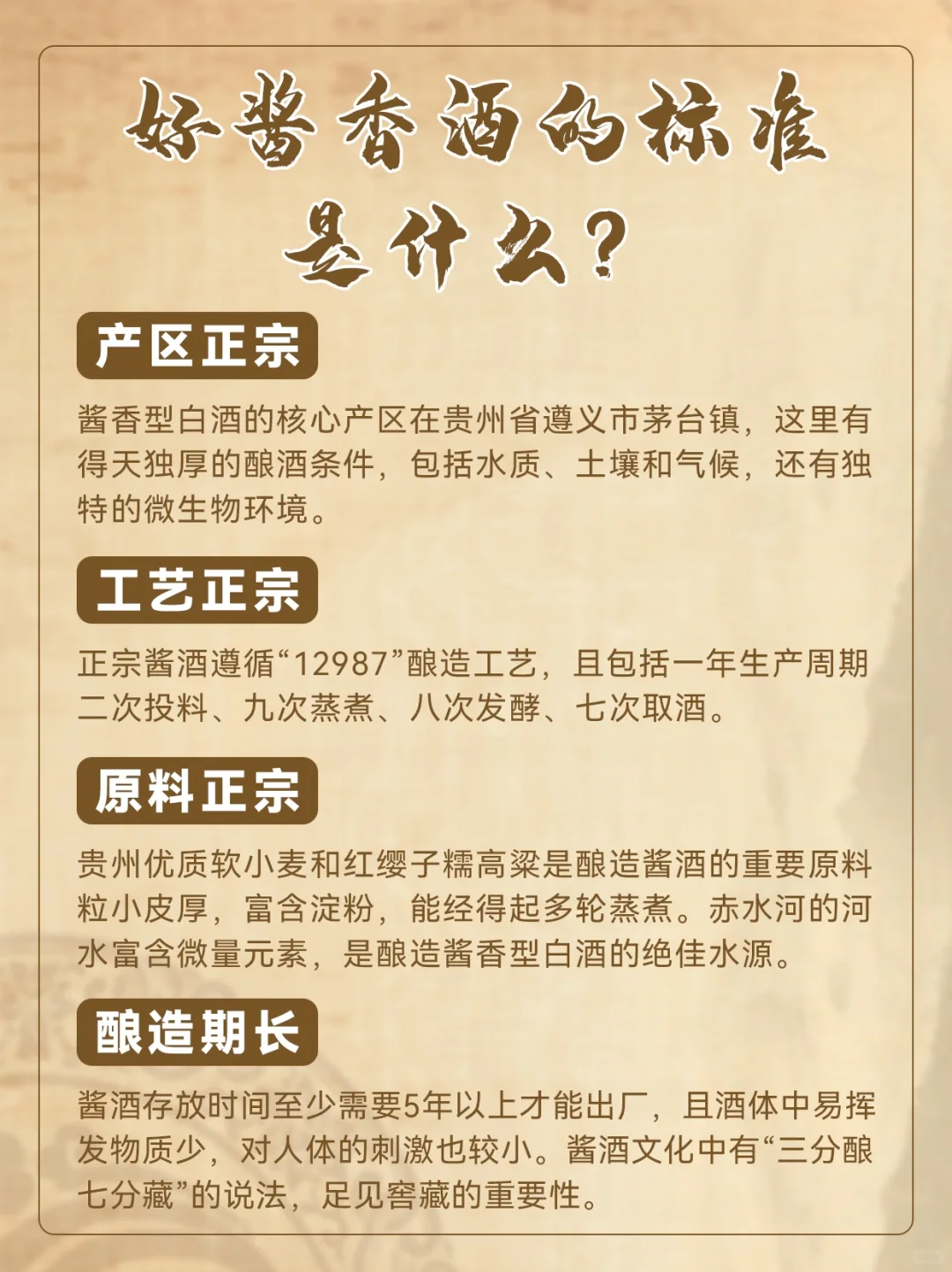 好酱香酒的标准是什么？

产区正宗

酱香型白酒的核心产区在贵州省遵义市茅台镇，这里有得天独厚的酿酒条件，包括水质、土壤和气候，还有独特的微生物环境。

工艺正宗

正宗酱酒遵循“12987”酿造工艺，且包括一年生产周期二次投料、九次蒸煮、八次发酵、七次取酒。

原料正宗

贵州优质软小麦和红缨子糯高粱是酿造酱酒的重要原料粒小皮厚，富含淀粉，能经得起多轮蒸煮。赤水河的河水富含微量元素，是酿造酱香型白酒的绝佳水源。

酿造期长

酱酒存放时间至少需要5年以上才能出厂，且酒体中易挥发物质少，对人体的刺激也较小。酱酒文化中有“三分酿七分藏”的说法，足见窖藏的重要性。